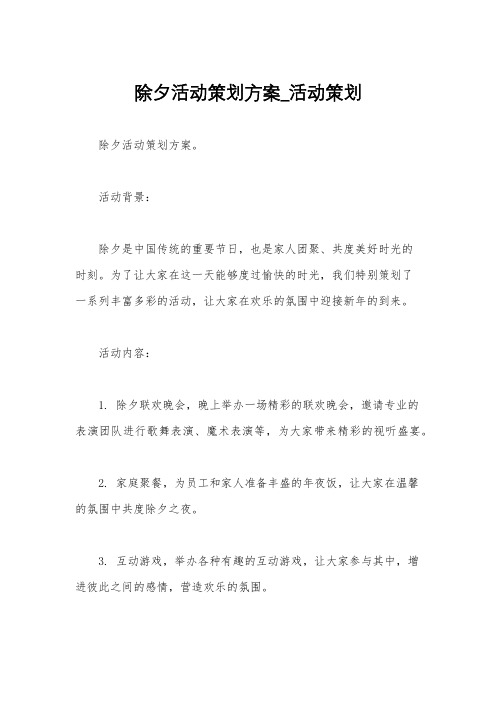 除夕活动策划方案_活动策划

除夕活动策划方案。

活动背景：

除夕是中国传统的重要节日，也是家人团聚、共度美好时光的时刻。为了让大家在这一天能够度过愉快的时光，我们特别策划了一系列丰富多彩的活动，让大家在欢乐的氛围中迎接新年的到来。

活动内容：

1. 除夕联欢晚会，晚上举办一场精彩的联欢晚会，邀请专业的表演团队进行歌舞表演、魔术表演等，为大家带来精彩的视听盛宴。

2. 家庭聚餐，为员工和家人准备丰盛的年夜饭，让大家在温馨的氛围中共度除夕之夜。

3. 互动游戏，举办各种有趣的互动游戏，让大家参与其中，增进彼此之间的感情，营造欢乐的氛围。